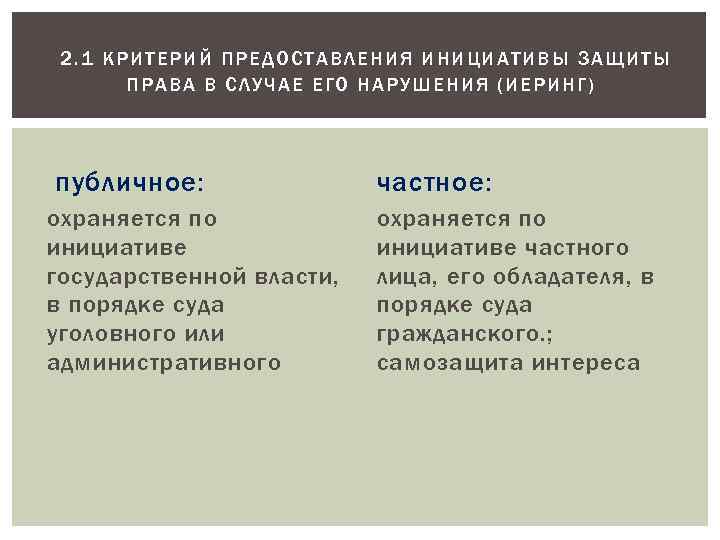 2.1 КРИТЕРИЙ ПРЕДОСТАВЛЕНИЯ ИНИЦИАТИВЫ ЗАЩИТЫ ПРАВА В СЛУЧАЕ ЕГО НАРУШЕНИЯ (ИЕРИНГ)

публичное:

охраняется по инициативе государственной власти, в порядке суда уголовного или административного

частное:

охраняется по инициативе частного лица, его обладателя, в порядке суда гражданского.; самозащита интереса